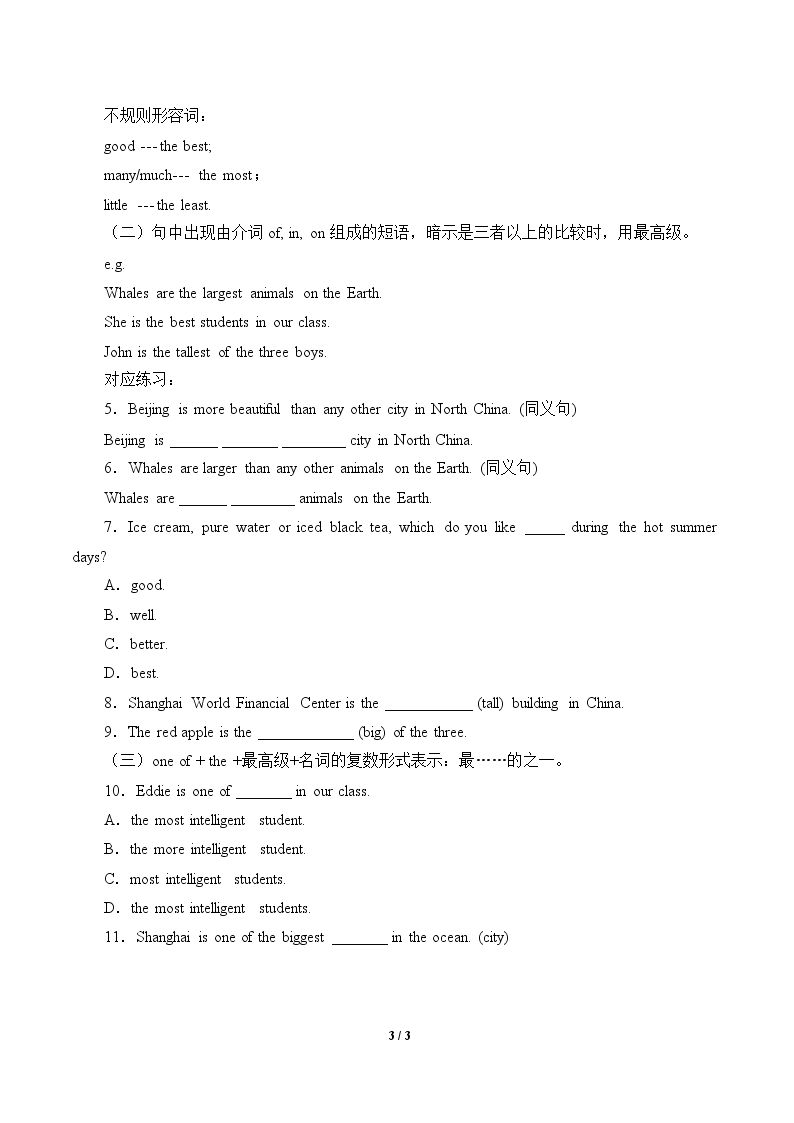 不规则形容词：

good ---the best;

many/much--- the most；

little ---the least.

（二）句中出现由介词of, in, on组成的短语，暗示是三者以上的比较时，用最高级。

e.g.

Whales are the largest animals on the Earth.

She is the best students in our class.

John is the tallest of the three boys.

对应练习：

5．Beijing is more beautiful than any other city in North China. (同义句)

Beijing is ____ ____ ____ city in North China.

6．Whales are larger than any other animals on the Earth. (同义句)

Whales are ____ ____ animals on the Earth.

7．Ice cream, pure water or iced black tea, which do you like ____ during the hot summer days?

A．good.

B．well.

C．better.

D．best.

8．Shanghai World Financial Center is the ____ (tall) building in China.

9．The red apple is the ____ (big) of the three.

（三）one of + the +最高级+名词的复数形式表示：最……的之一。

10．Eddie is one of ____ in our class.

A．the most intelligent student.

B．the more intelligent student.

C．most intelligent students.

D．the most intelligent students.

11．Shanghai is one of the biggest ____ in the ocean. (city)

3 / 3